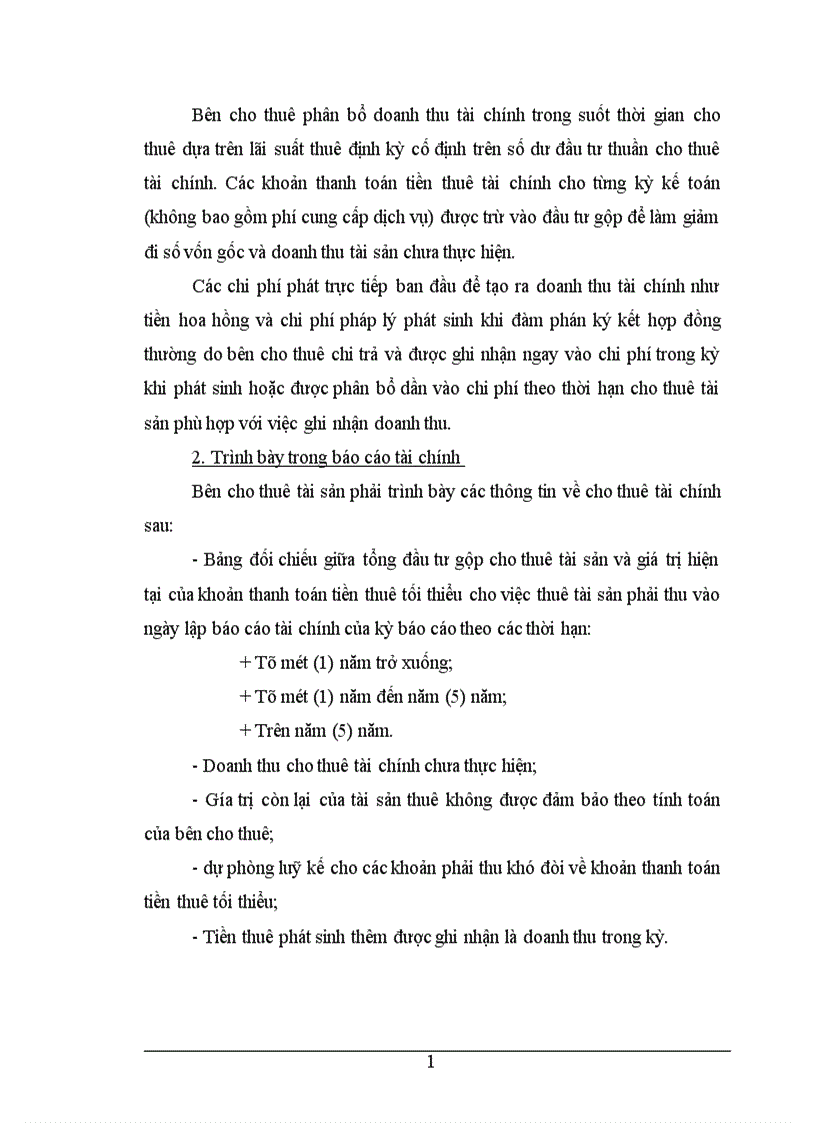 Bên cho thuê phân bổ doanh thu tài chính trong suốt thời gian cho thuê dựa trên lãi suất thuê định kỳ cố định trên số dư đầu tư thuần cho thuê tài chính. Các khoản thanh toán tiền thuê tài chính cho từng kỳ kế toán (không bao gồm phí cung cấp dịch vụ) được trừ vào đầu tư gộp để làm giảm đi số vốn gốc và doanh thu tài sản chưa thực hiện.

Các chi phí phát trực tiếp ban đầu để tạo ra doanh thu tài chính như tiền hoa hồng và chi phí pháp lý phát sinh khi đàm phán ký kết hợp đồng thường do bên cho thuê chi trả và được ghi nhận ngay vào chi phí trong kỳ khi phát sinh hoặc được phân bổ dần vào chi phí theo thời hạn cho thuê tài sản phù hợp với việc ghi nhận doanh thu.

2. Trình bày trong báo cáo tài chính

Bên cho thuê tài sản phải trình bày các thông tin về cho thuê tài chính sau:

- Bảng đối chiếu giữa tổng đầu tư gộp cho thuê tài sản và giá trị hiện tại của khoản thanh toán tiền thuê tối thiểu cho việc thuê tài sản phải thu vào ngày lập báo cáo tài chính của kỳ báo cáo theo các thời hạn:

+ Tõ mét (1) năm trở xuống;

+ Tõ mét (1) năm đến năm (5) năm;

+ Trên năm (5) năm.

- Doanh thu cho thuê tài chính chưa thực hiện;

- Gía trị còn lại của tài sản thuê không được đảm bảo theo tính toán của bên cho thuê;

- dự phòng luỹ kế cho các khoản phải thu khó đòi về khoản thanh toán tiền thuê tối thiểu;

- Tiền thuê phát sinh thêm được ghi nhận là doanh thu trong kỳ.

1